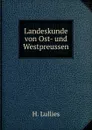 Landeskunde von Ost- und Westpreussen

H. Lullies